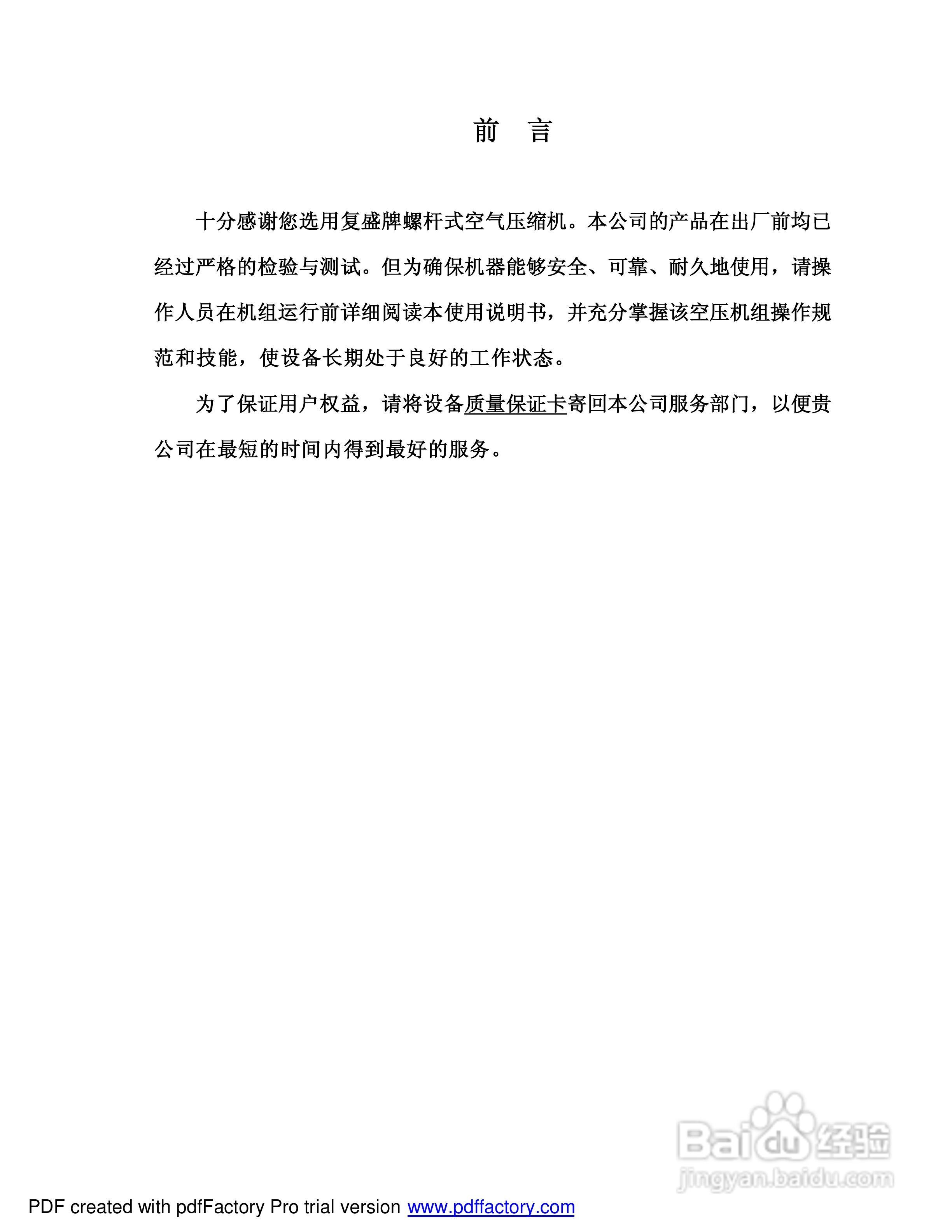 前　言

十分感谢您选用复盛牌螺杆式空气压缩机。本公司的产品在出厂前均已经过严格的检验与测试。但为确保机器能够安全、可靠、耐久地使用，请操作人员在机组运行前详细阅读本使用说明书，并充分掌握该空压机组操作规范和技能，使设备长期处于良好的工作状态。

为了保证用户权益，请将设备质量保证卡寄回本公司服务部门，以便贵公司在最短的时间内得到最好的服务。

Baidu经验
jingyan.baidu.com

PDF created with pdfFactory Pro trial version www.pdffactory.com